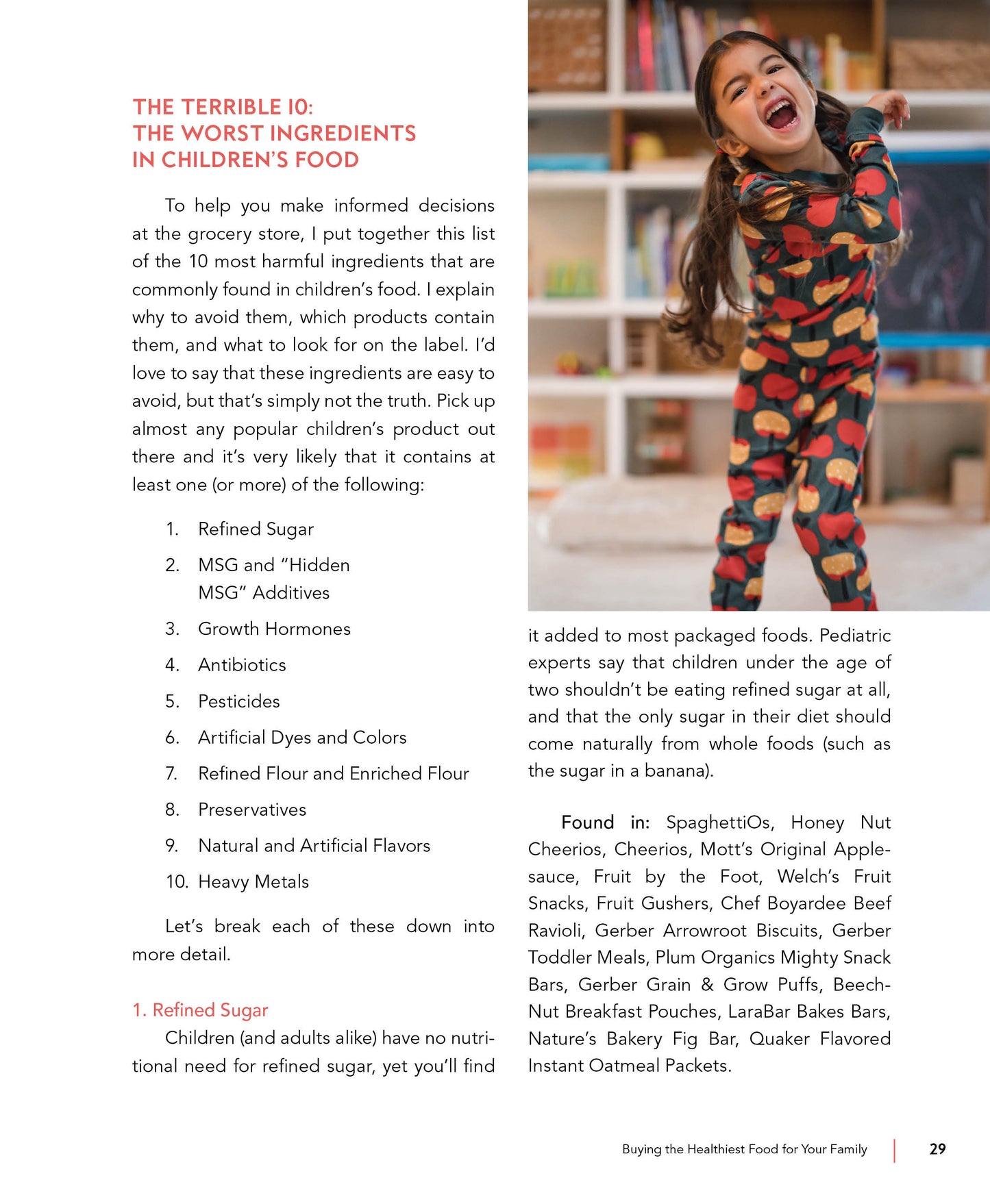 THE TERRIBLE 10:
THE WORST INGREDIENTS
IN CHILDREN'S FOOD

To help you make informed decisions at the grocery store, I put together this list of the 10 most harmful ingredients that are commonly found in children's food. I explain why to avoid them, which products contain them, and what to look for on the label. I'd love to say that these ingredients are easy to avoid, but that's simply not the truth. Pick up almost any popular children's product out there and it's very likely that it contains at least one (or more) of the following:

1. Refined Sugar
2. MSG and "Hidden MSG" Additives
3. Growth Hormones
4. Antibiotics
5. Pesticides
6. Artificial Dyes and Colors
7. Refined Flour and Enriched Flour
8. Preservatives
9. Natural and Artificial Flavors
10. Heavy Metals

Let's break each of these down into more detail.

1. Refined Sugar

Children (and adults alike) have no nutritional need for refined sugar, yet you'll find it added to most packaged foods. Pediatric experts say that children under the age of two shouldn't be eating refined sugar at all, and that the only sugar in their diet should come naturally from whole foods (such as the sugar in a banana).

Found in: SpaghettiOs, Honey Nut Cheerios, Cheerios, Mott's Original Applesauce, Fruit by the Foot, Welch's Fruit Snacks, Fruit Gushers, Chef Boyardee Beef Ravioli, Gerber Arrowroot Biscuits, Gerber Toddler Meals, Plum Organics Mighty Snack Bars, Gerber Grain & Grow Puffs, Beech-Nut Breakfast Pouches, LaraBar Bakes Bars, Nature's Bakery Fig Bar, Quaker Flavored Instant Oatmeal Packets.

Buying the Healthiest Food for Your Family 29